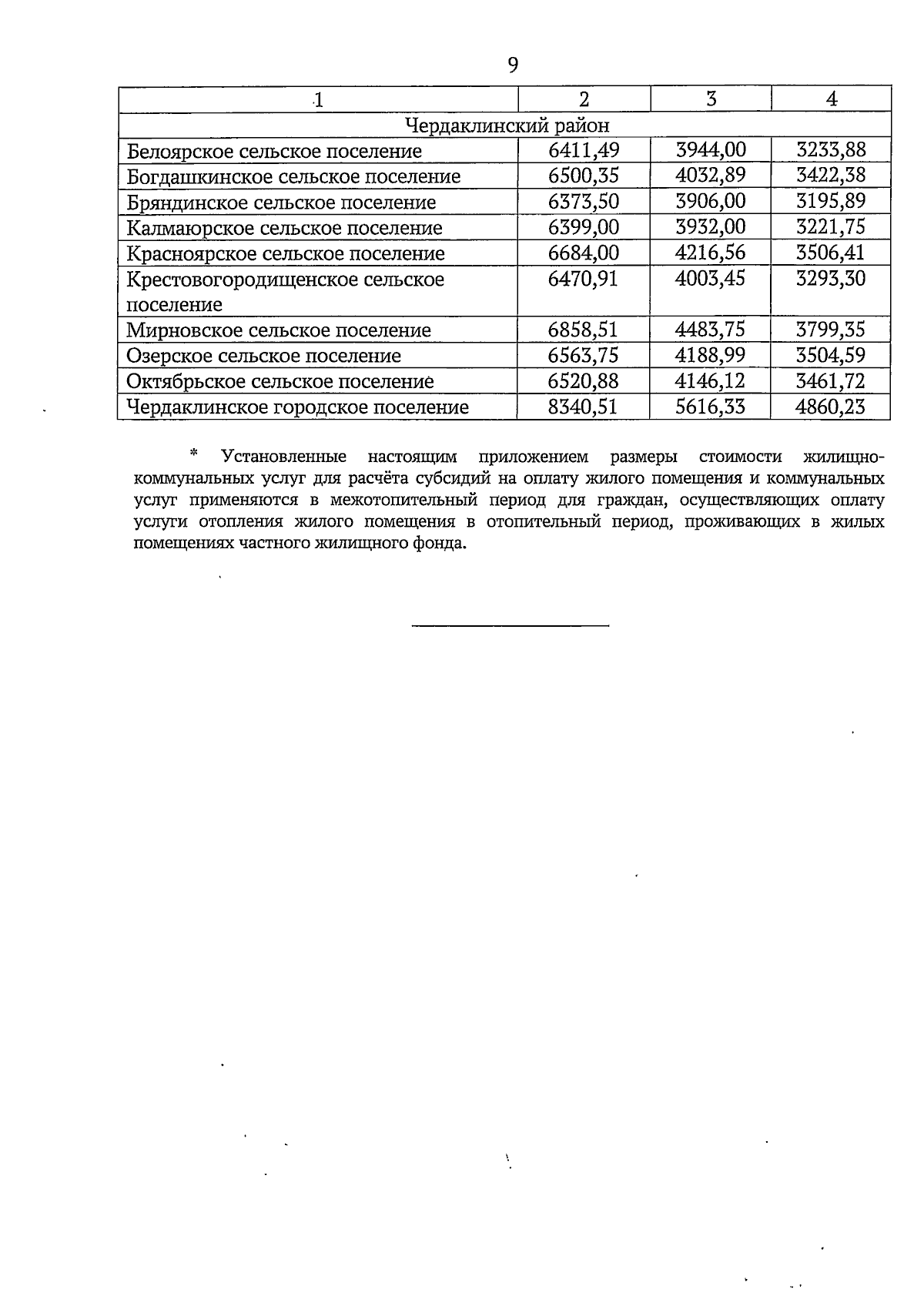 9

| 1 | 2 | 3 | 4 |
|---|---|---|---|
| Чердаклинский район | | | |
| Белоярское сельское поселение | 6411,49 | 3944,00 | 3233,88 |
| Богдашкинское сельское поселение | 6500,35 | 4032,89 | 3422,38 |
| Бряндинское сельское поселение | 6373,50 | 3906,00 | 3195,89 |
| Калмаюрское сельское поселение | 6399,00 | 3932,00 | 3221,75 |
| Красноярское сельское поселение | 6684,00 | 4216,56 | 3506,41 |
| Крестовогородищенское сельское поселение | 6470,91 | 4003,45 | 3293,30 |
| Мирновское сельское поселение | 6858,51 | 4483,75 | 3799,35 |
| Озерское сельское поселение | 6563,75 | 4188,99 | 3504,59 |
| Октябрьское сельское поселение | 6520,88 | 4146,12 | 3461,72 |
| Чердаклинское городское поселение | 8340,51 | 5616,33 | 4860,23 |

* Установленные настоящим приложением размеры стоимости жилищно-коммунальных услуг для расчёта субсидий на оплату жилого помещения и коммунальных услуг применяются в межотопительный период для граждан, осуществляющих оплату услуги отопления жилого помещения в отопительный период, проживающих в жилых помещениях частного жилищного фонда.